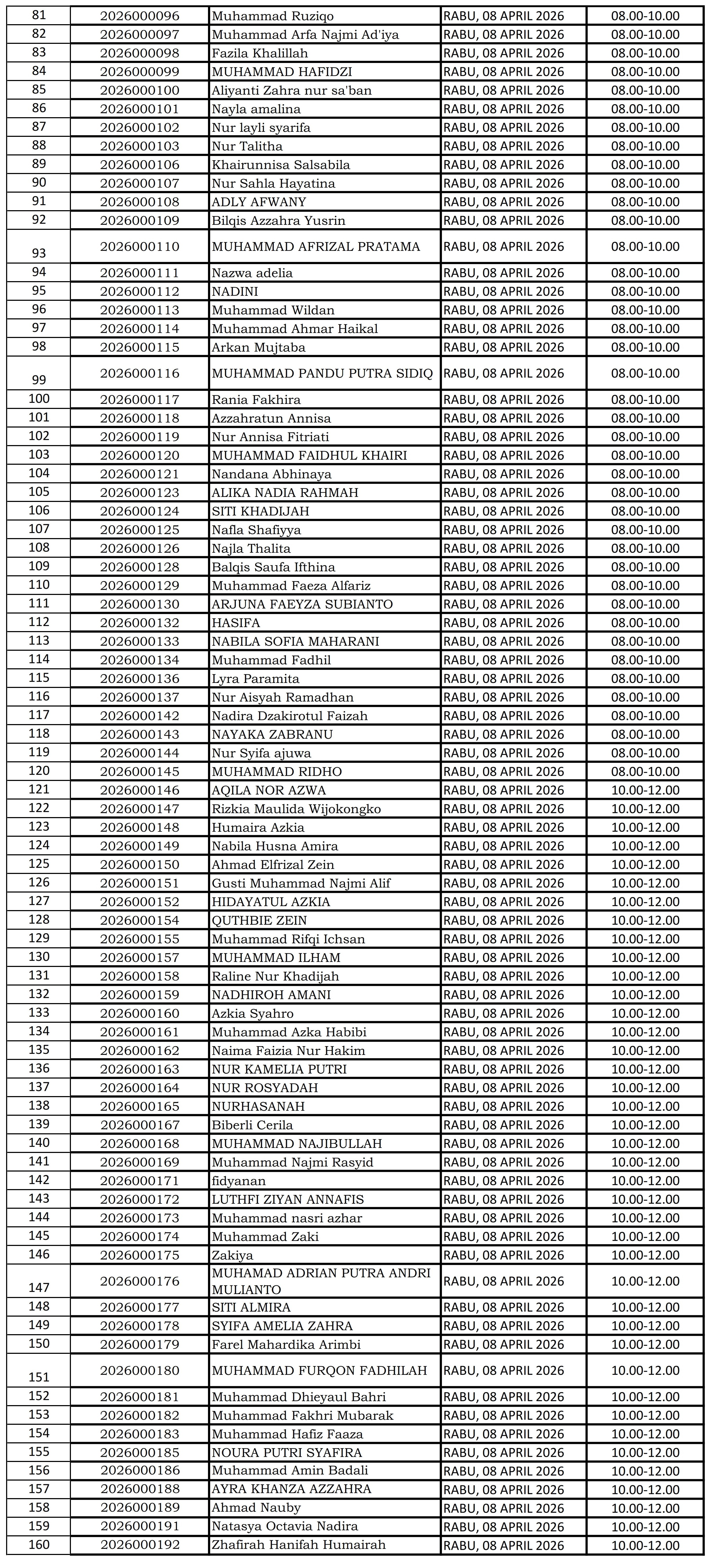 | 81 | 2026000096 | Muhammad Ruziqo | RABU, 08 APRIL 2026 | 08.00-10.00 |
|---|---|---|---|---|
| 82 | 2026000097 | Muhammad Arfa Najmi Ad'iya | RABU, 08 APRIL 2026 | 08.00-10.00 |
| 83 | 2026000098 | Fazila Khalillah | RABU, 08 APRIL 2026 | 08.00-10.00 |
| 84 | 2026000099 | MUHAMMAD HAFIDZI | RABU, 08 APRIL 2026 | 08.00-10.00 |
| 85 | 2026000100 | Aliyanti Zahra nur sa'ban | RABU, 08 APRIL 2026 | 08.00-10.00 |
| 86 | 2026000101 | Nayla amalina | RABU, 08 APRIL 2026 | 08.00-10.00 |
| 87 | 2026000102 | Nur layli syarifa | RABU, 08 APRIL 2026 | 08.00-10.00 |
| 88 | 2026000103 | Nur Talitha | RABU, 08 APRIL 2026 | 08.00-10.00 |
| 89 | 2026000106 | Khairunnisa Salsabila | RABU, 08 APRIL 2026 | 08.00-10.00 |
| 90 | 2026000107 | Nur Sahla Hayatina | RABU, 08 APRIL 2026 | 08.00-10.00 |
| 91 | 2026000108 | ADLY AFWANY | RABU, 08 APRIL 2026 | 08.00-10.00 |
| 92 | 2026000109 | Bilqis Azzahra Yusrin | RABU, 08 APRIL 2026 | 08.00-10.00 |
| 93 | 2026000110 | MUHAMMAD AFRIZAL PRATAMA | RABU, 08 APRIL 2026 | 08.00-10.00 |
| 94 | 2026000111 | Nazwa adelia | RABU, 08 APRIL 2026 | 08.00-10.00 |
| 95 | 2026000112 | NADINI | RABU, 08 APRIL 2026 | 08.00-10.00 |
| 96 | 2026000113 | Muhammad Wildan | RABU, 08 APRIL 2026 | 08.00-10.00 |
| 97 | 2026000114 | Muhammad Ahmar Haikal | RABU, 08 APRIL 2026 | 08.00-10.00 |
| 98 | 2026000115 | Arkan Mujtaba | RABU, 08 APRIL 2026 | 08.00-10.00 |
| 99 | 2026000116 | MUHAMMAD PANDU PUTRA SIDIQ | RABU, 08 APRIL 2026 | 08.00-10.00 |
| 100 | 2026000117 | Rania Fakhira | RABU, 08 APRIL 2026 | 08.00-10.00 |
| 101 | 2026000118 | Azzahratun Annisa | RABU, 08 APRIL 2026 | 08.00-10.00 |
| 102 | 2026000119 | Nur Annisa Fitriati | RABU, 08 APRIL 2026 | 08.00-10.00 |
| 103 | 2026000120 | MUHAMMAD FAIDHUL KHAIRI | RABU, 08 APRIL 2026 | 08.00-10.00 |
| 104 | 2026000121 | Nandana Abhinaya | RABU, 08 APRIL 2026 | 08.00-10.00 |
| 105 | 2026000123 | ALIKA NADIA RAHMAH | RABU, 08 APRIL 2026 | 08.00-10.00 |
| 106 | 2026000124 | SITI KHADIJAH | RABU, 08 APRIL 2026 | 08.00-10.00 |
| 107 | 2026000125 | Nafla Shafiyya | RABU, 08 APRIL 2026 | 08.00-10.00 |
| 108 | 2026000126 | Najla Thalita | RABU, 08 APRIL 2026 | 08.00-10.00 |
| 109 | 2026000128 | Balqis Saufa Ifthina | RABU, 08 APRIL 2026 | 08.00-10.00 |
| 110 | 2026000129 | Muhammad Faeza Alfariz | RABU, 08 APRIL 2026 | 08.00-10.00 |
| 111 | 2026000130 | ARJUNA FAEYZA SUBIANTO | RABU, 08 APRIL 2026 | 08.00-10.00 |
| 112 | 2026000132 | HASIFA | RABU, 08 APRIL 2026 | 08.00-10.00 |
| 113 | 2026000133 | NABILA SOFIA MAHARANI | RABU, 08 APRIL 2026 | 08.00-10.00 |
| 114 | 2026000134 | Muhammad Fadhil | RABU, 08 APRIL 2026 | 08.00-10.00 |
| 115 | 2026000136 | Lyra Paramita | RABU, 08 APRIL 2026 | 08.00-10.00 |
| 116 | 2026000137 | Nur Aisyah Ramadhan | RABU, 08 APRIL 2026 | 08.00-10.00 |
| 117 | 2026000142 | Nadira Dzakirotul Faizah | RABU, 08 APRIL 2026 | 08.00-10.00 |
| 118 | 2026000143 | NAYAKA ZABRANU | RABU, 08 APRIL 2026 | 08.00-10.00 |
| 119 | 2026000144 | Nur Syifa ajuwa | RABU, 08 APRIL 2026 | 08.00-10.00 |
| 120 | 2026000145 | MUHAMMAD RIDHO | RABU, 08 APRIL 2026 | 08.00-10.00 |
| 121 | 2026000146 | AQILA NOR AZWA | RABU, 08 APRIL 2026 | 10.00-12.00 |
| 122 | 2026000147 | Rizkia Maulida Wijokongko | RABU, 08 APRIL 2026 | 10.00-12.00 |
| 123 | 2026000148 | Humaira Azkia | RABU, 08 APRIL 2026 | 10.00-12.00 |
| 124 | 2026000149 | Nabila Husna Amira | RABU, 08 APRIL 2026 | 10.00-12.00 |
| 125 | 2026000150 | Ahmad Elfrizal Zein | RABU, 08 APRIL 2026 | 10.00-12.00 |
| 126 | 2026000151 | Gusti Muhammad Najmi Alif | RABU, 08 APRIL 2026 | 10.00-12.00 |
| 127 | 2026000152 | HIDAYATUL AZKIA | RABU, 08 APRIL 2026 | 10.00-12.00 |
| 128 | 2026000154 | QUTHBIE ZEIN | RABU, 08 APRIL 2026 | 10.00-12.00 |
| 129 | 2026000155 | Muhammad Rifqi Ichsan | RABU, 08 APRIL 2026 | 10.00-12.00 |
| 130 | 2026000157 | MUHAMMAD ILHAM | RABU, 08 APRIL 2026 | 10.00-12.00 |
| 131 | 2026000158 | Raline Nur Khadijah | RABU, 08 APRIL 2026 | 10.00-12.00 |
| 132 | 2026000159 | NADHIROH AMANI | RABU, 08 APRIL 2026 | 10.00-12.00 |
| 133 | 2026000160 | Azkia Syahro | RABU, 08 APRIL 2026 | 10.00-12.00 |
| 134 | 2026000161 | Muhammad Azka Habibi | RABU, 08 APRIL 2026 | 10.00-12.00 |
| 135 | 2026000162 | Naima Faizia Nur Hakim | RABU, 08 APRIL 2026 | 10.00-12.00 |
| 136 | 2026000163 | NUR KAMELIA PUTRI | RABU, 08 APRIL 2026 | 10.00-12.00 |
| 137 | 2026000164 | NUR ROSYADAH | RABU, 08 APRIL 2026 | 10.00-12.00 |
| 138 | 2026000165 | NURHASANAH | RABU, 08 APRIL 2026 | 10.00-12.00 |
| 139 | 2026000167 | Biberli Cerila | RABU, 08 APRIL 2026 | 10.00-12.00 |
| 140 | 2026000168 | MUHAMMAD NAJIBULLAH | RABU, 08 APRIL 2026 | 10.00-12.00 |
| 141 | 2026000169 | Muhammad Najmi Rasyid | RABU, 08 APRIL 2026 | 10.00-12.00 |
| 142 | 2026000171 | fidyanan | RABU, 08 APRIL 2026 | 10.00-12.00 |
| 143 | 2026000172 | LUTHFI ZIYAN ANNAFIS | RABU, 08 APRIL 2026 | 10.00-12.00 |
| 144 | 2026000173 | Muhammad nasri azhar | RABU, 08 APRIL 2026 | 10.00-12.00 |
| 145 | 2026000174 | Muhammad Zaki | RABU, 08 APRIL 2026 | 10.00-12.00 |
| 146 | 2026000175 | Zakiya | RABU, 08 APRIL 2026 | 10.00-12.00 |
| 147 | 2026000176 | MUHAMAD ADRIAN PUTRA ANDRI MULIANTO | RABU, 08 APRIL 2026 | 10.00-12.00 |
| 148 | 2026000177 | SITI ALMIRA | RABU, 08 APRIL 2026 | 10.00-12.00 |
| 149 | 2026000178 | SYIFA AMELIA ZAHRA | RABU, 08 APRIL 2026 | 10.00-12.00 |
| 150 | 2026000179 | Farel Mahardika Arimbi | RABU, 08 APRIL 2026 | 10.00-12.00 |
| 151 | 2026000180 | MUHAMMAD FURQON FADHILAH | RABU, 08 APRIL 2026 | 10.00-12.00 |
| 152 | 2026000181 | Muhammad Dhieyaul Bahri | RABU, 08 APRIL 2026 | 10.00-12.00 |
| 153 | 2026000182 | Muhammad Fakhri Mubarak | RABU, 08 APRIL 2026 | 10.00-12.00 |
| 154 | 2026000183 | Muhammad Hafiz Faaza | RABU, 08 APRIL 2026 | 10.00-12.00 |
| 155 | 2026000185 | NOURA PUTRI SYAFIRA | RABU, 08 APRIL 2026 | 10.00-12.00 |
| 156 | 2026000186 | Muhammad Amin Badali | RABU, 08 APRIL 2026 | 10.00-12.00 |
| 157 | 2026000188 | AYRA KHANZA AZZAHRA | RABU, 08 APRIL 2026 | 10.00-12.00 |
| 158 | 2026000189 | Ahmad Nauby | RABU, 08 APRIL 2026 | 10.00-12.00 |
| 159 | 2026000191 | Natasya Octavia Nadira | RABU, 08 APRIL 2026 | 10.00-12.00 |
| 160 | 2026000192 | Zhafirah Hanifah Humairah | RABU, 08 APRIL 2026 | 10.00-12.00 |